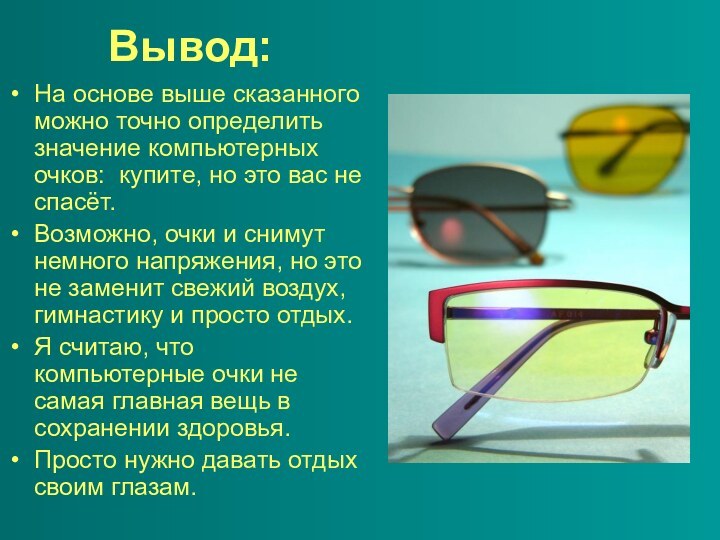 Вывод:

• На основе выше сказанного можно точно определить значение компьютерных очков:  купите, но это вас не спасёт.

• Возможно, очки и снимут немного напряжения, но это не заменит свежий воздух, гимнастику и просто отдых.

• Я считаю, что компьютерные очки не самая главная вещь в сохранении здоровья.

• Просто нужно давать отдых своим глазам.